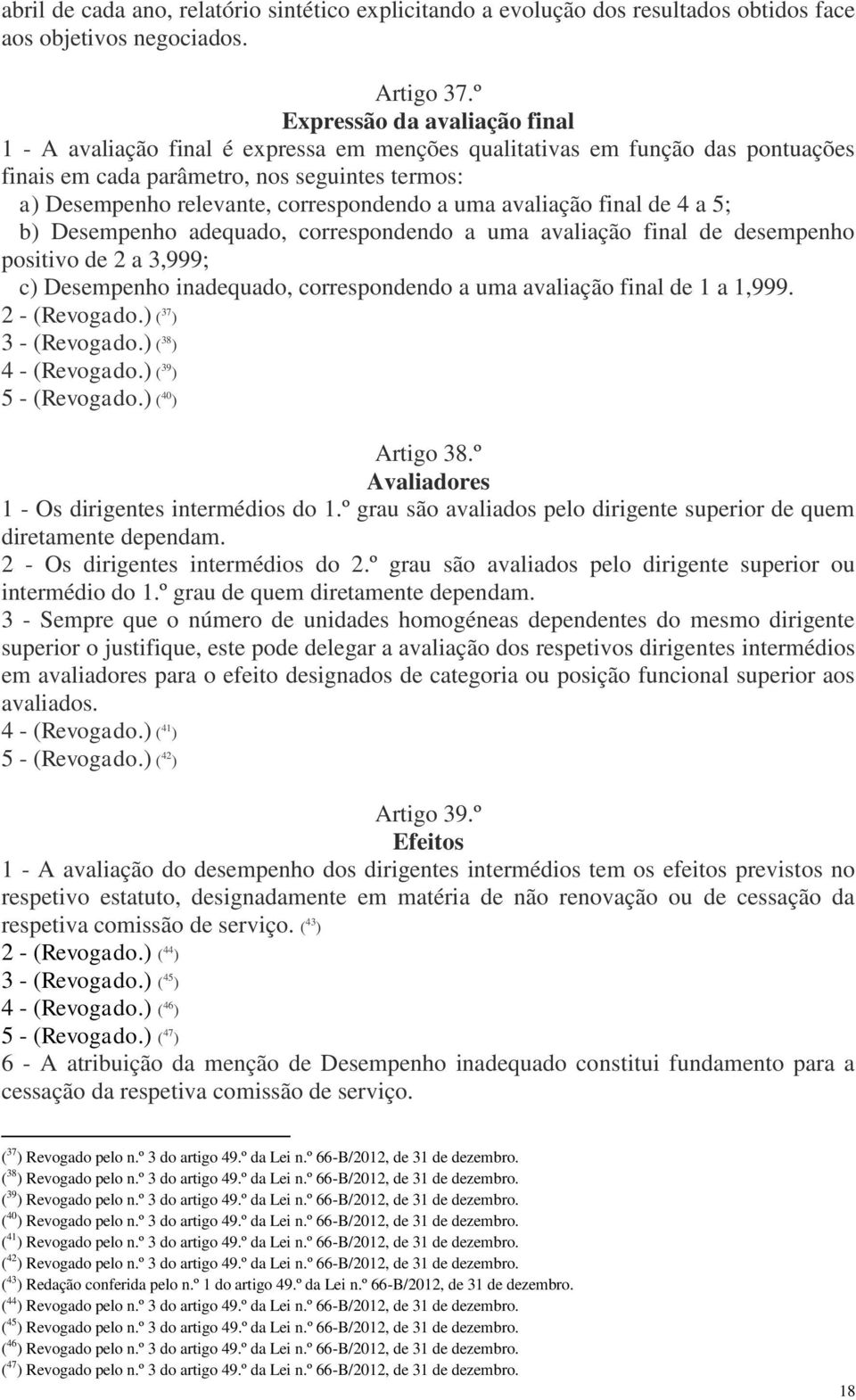 abril de cada ano, relatório sintético explicitando a evolução dos resultados obtidos face aos objetivos negociados.

Artigo 37.º
Expressão da avaliação final
1 - A avaliação final é expressa em menções qualitativas em função das pontuações finais em cada parâmetro, nos seguintes termos:
a) Desempenho relevante, correspondendo a uma avaliação final de 4 a 5;
b) Desempenho adequado, correspondendo a uma avaliação final de desempenho positivo de 2 a 3,999;
c) Desempenho inadequado, correspondendo a uma avaliação final de 1 a 1,999.
2 - (Revogado.) ($^{37}$)
3 - (Revogado.) ($^{38}$)
4 - (Revogado.) ($^{39}$)
5 - (Revogado.) ($^{40}$)

Artigo 38.º
Avaliadores
1 - Os dirigentes intermédios do 1.º grau são avaliados pelo dirigente superior de quem diretamente dependam.
2 - Os dirigentes intermédios do 2.º grau são avaliados pelo dirigente superior ou intermédio do 1.º grau de quem diretamente dependam.
3 - Sempre que o número de unidades homogéneas dependentes do mesmo dirigente superior o justifique, este pode delegar a avaliação dos respetivos dirigentes intermédios em avaliadores para o efeito designados de categoria ou posição funcional superior aos avaliados.
4 - (Revogado.) ($^{41}$)
5 - (Revogado.) ($^{42}$)

Artigo 39.º
Efeitos
1 - A avaliação do desempenho dos dirigentes intermédios tem os efeitos previstos no respetivo estatuto, designadamente em matéria de não renovação ou de cessação da respetiva comissão de serviço. ($^{43}$)
2 - (Revogado.) ($^{44}$)
3 - (Revogado.) ($^{45}$)
4 - (Revogado.) ($^{46}$)
5 - (Revogado.) ($^{47}$)
6 - A atribuição da menção de Desempenho inadequado constitui fundamento para a cessação da respetiva comissão de serviço.

($^{37}$) Revogado pelo n.º 3 do artigo 49.º da Lei n.º 66-B/2012, de 31 de dezembro.
($^{38}$) Revogado pelo n.º 3 do artigo 49.º da Lei n.º 66-B/2012, de 31 de dezembro.
($^{39}$) Revogado pelo n.º 3 do artigo 49.º da Lei n.º 66-B/2012, de 31 de dezembro.
($^{40}$) Revogado pelo n.º 3 do artigo 49.º da Lei n.º 66-B/2012, de 31 de dezembro.
($^{41}$) Revogado pelo n.º 3 do artigo 49.º da Lei n.º 66-B/2012, de 31 de dezembro.
($^{42}$) Revogado pelo n.º 3 do artigo 49.º da Lei n.º 66-B/2012, de 31 de dezembro.
($^{43}$) Redação conferida pelo n.º 1 do artigo 49.º da Lei n.º 66-B/2012, de 31 de dezembro.
($^{44}$) Revogado pelo n.º 3 do artigo 49.º da Lei n.º 66-B/2012, de 31 de dezembro.
($^{45}$) Revogado pelo n.º 3 do artigo 49.º da Lei n.º 66-B/2012, de 31 de dezembro.
($^{46}$) Revogado pelo n.º 3 do artigo 49.º da Lei n.º 66-B/2012, de 31 de dezembro.
($^{47}$) Revogado pelo n.º 3 do artigo 49.º da Lei n.º 66-B/2012, de 31 de dezembro.

18